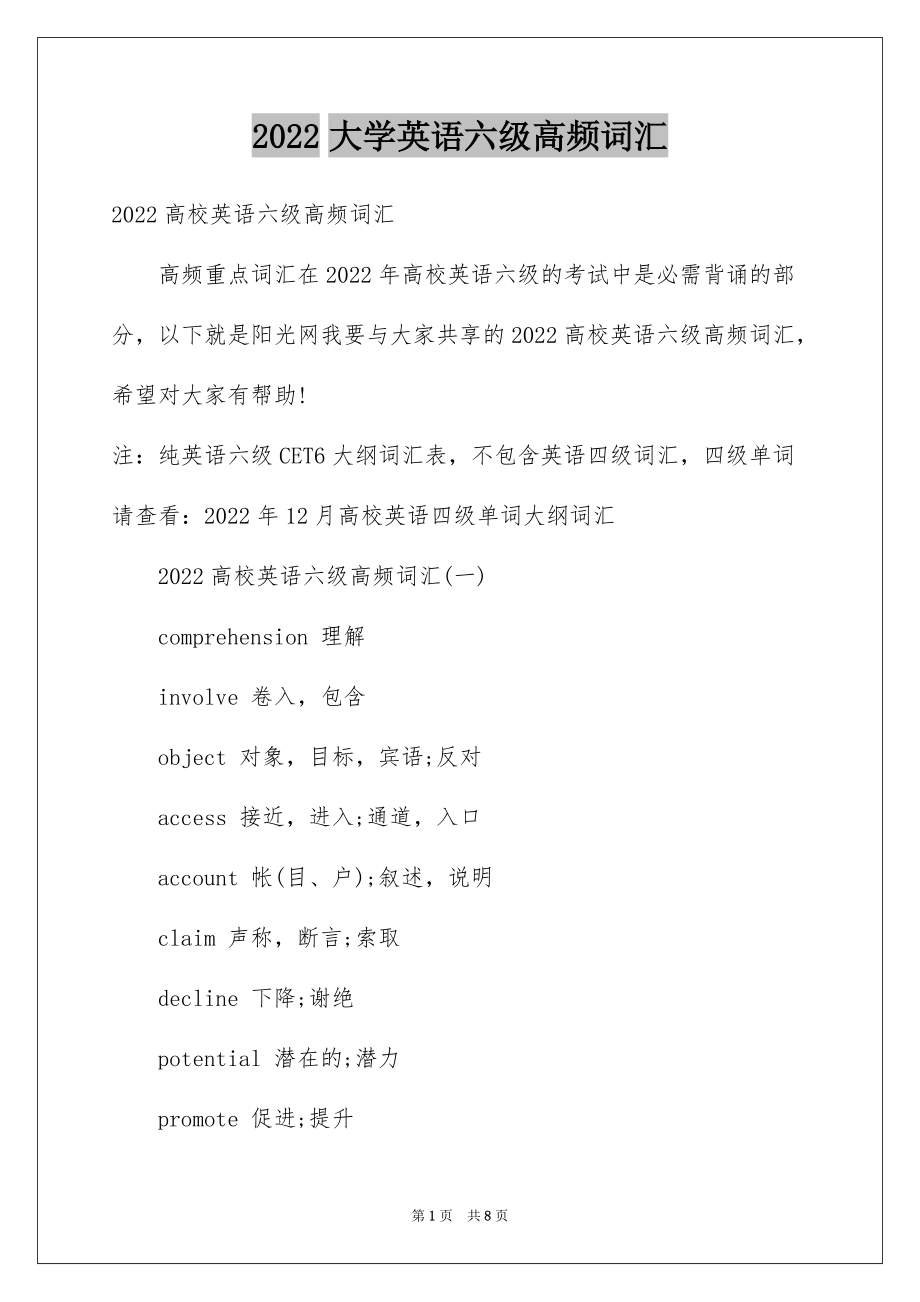 2022 大学英语六级高频词汇

2022 高校英语六级高频词汇

高频重点词汇在 2022 年高校英语六级的考试中是必需背诵的部分，以下就是阳光网我要与大家共享的 2022 高校英语六级高频词汇，希望对大家有帮助!

注：纯英语六级 CET6 大纲词汇表，不包含英语四级词汇，四级单词请查看：2022 年 12 月高校英语四级单词大纲词汇

2022 高校英语六级高频词汇(一)

comprehension 理解

involve 卷入，包含

object 对象，目标，宾语;反对

access 接近，进入;通道，入口

account 帐(目、户);叙述，说明

claim 声称，断言;索取

decline 下降;谢绝

potential 潜在的;潜力

promote 促进;提升

第 1 页 共 8 页